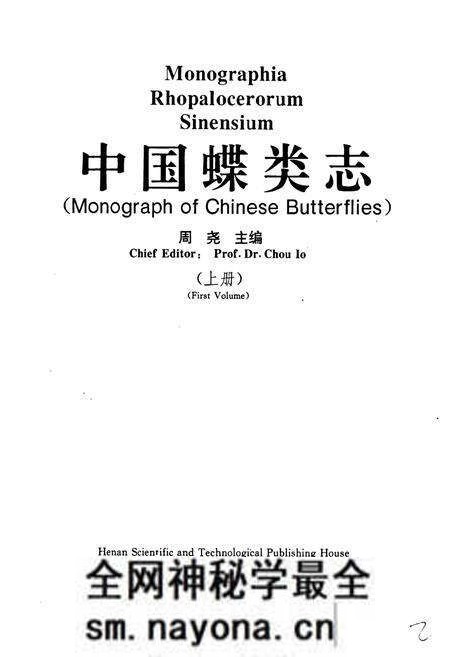 Monographia Rhopalocerorum Sinensium

中国蝶类志

(Monograph of Chinese Butterflies)

周 尧 主编

Chief Editor: Prof. Dr. Chou Io

(上册)

(First Volume)

Henan Scientific and Technological Publishing House

全网神秘学最全

sm.nayona.cn